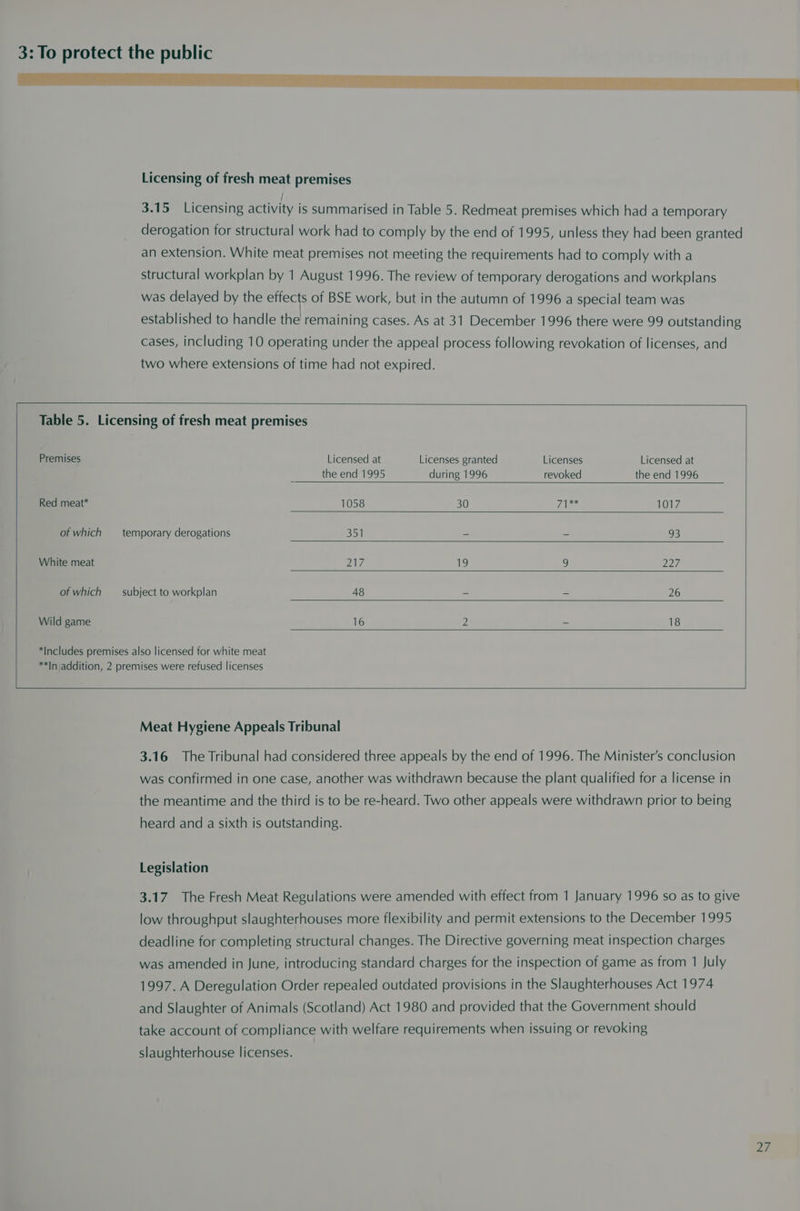 3: To protect the public

Licensing of fresh meat premises

3.15 Licensing activity is summarised in Table 5. Redmeat premises which had a temporary derogation for structural work had to comply by the end of 1995, unless they had been granted an extension. White meat premises not meeting the requirements had to comply with a structural workplan by 1 August 1996. The review of temporary derogations and workplans was delayed by the effects of BSE work, but in the autumn of 1996 a special team was established to handle the remaining cases. As at 31 December 1996 there were 99 outstanding cases, including 10 operating under the appeal process following revokation of licenses, and two where extensions of time had not expired.

Table 5. Licensing of fresh meat premises

| Premises | Licensed at the end 1995 | Licenses granted during 1996 | Licenses revoked | Licensed at the end 1996 |
|---|---|---|---|---|
| Red meat* | 1058 | 30 | 71** | 1017 |
| of which temporary derogations | 351 | - | - | 93 |
| White meat | 217 | 19 | 9 | 227 |
| of which subject to workplan | 48 | - | - | 26 |
| Wild game | 16 | 2 | - | 18 |

*Includes premises also licensed for white meat
**In addition, 2 premises were refused licenses

Meat Hygiene Appeals Tribunal

3.16 The Tribunal had considered three appeals by the end of 1996. The Minister's conclusion was confirmed in one case, another was withdrawn because the plant qualified for a license in the meantime and the third is to be re-heard. Two other appeals were withdrawn prior to being heard and a sixth is outstanding.

Legislation

3.17 The Fresh Meat Regulations were amended with effect from 1 January 1996 so as to give low throughput slaughterhouses more flexibility and permit extensions to the December 1995 deadline for completing structural changes. The Directive governing meat inspection charges was amended in June, introducing standard charges for the inspection of game as from 1 July 1997. A Deregulation Order repealed outdated provisions in the Slaughterhouses Act 1974 and Slaughter of Animals (Scotland) Act 1980 and provided that the Government should take account of compliance with welfare requirements when issuing or revoking slaughterhouse licenses.

27